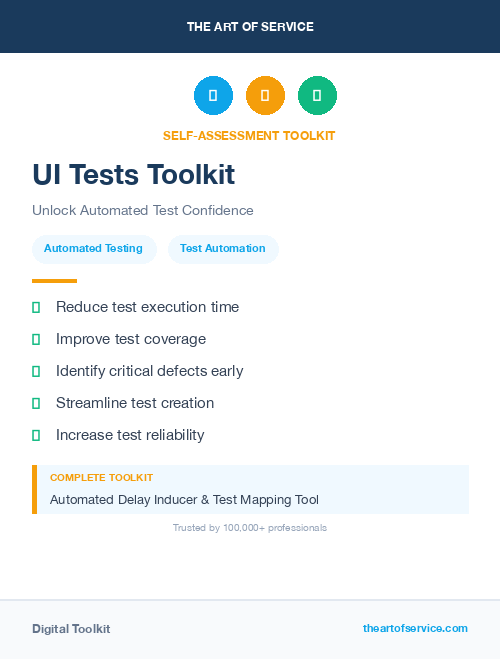 THE ART OF SERVICE

SELF-ASSESSMENT TOOLKIT

UI Tests Toolkit

Unlock Automated Test Confidence

Automated Testing

Test Automation

Reduce test execution time

Improve test coverage

Identify critical defects early

Streamline test creation

Increase test reliability

COMPLETE TOOLKIT

Automated Delay Inducer & Test Mapping Tool

Trusted by 100,000+ professionals

Digital Toolkit

theartofservice.com